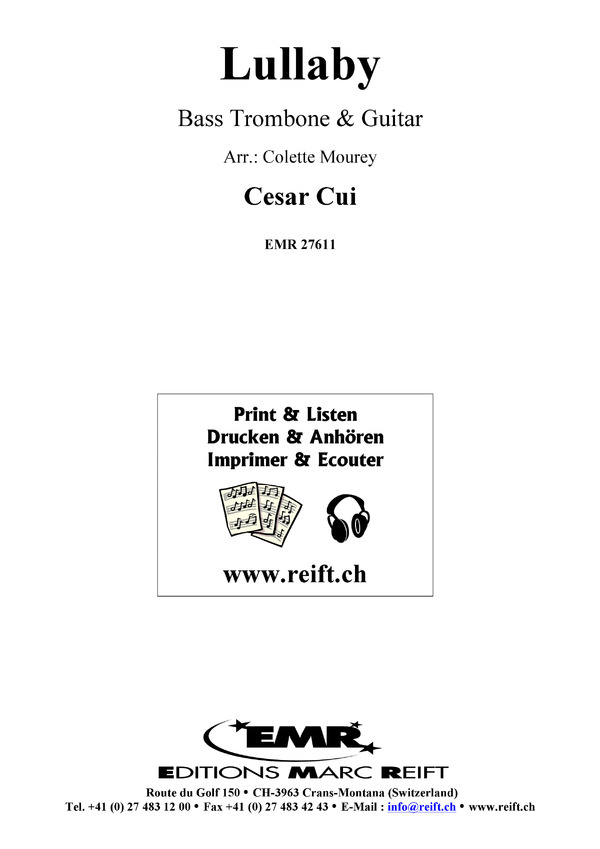 Lullaby

Bass Trombone & Guitar

Arr.: Colette Mourey

Cesar Cui

EMR 27611

Print & Listen
Drucken & Anhören
Imprimer & Ecouter

www.reift.ch

EMR

EDITIONS MARC REIFT

Route du Golf 150 • CH-3963 Crans-Montana (Switzerland)
Tel. +41 (0) 27 483 12 00 • Fax +41 (0) 27 483 42 43 • E-Mail : info@reift.ch • www.reift.ch